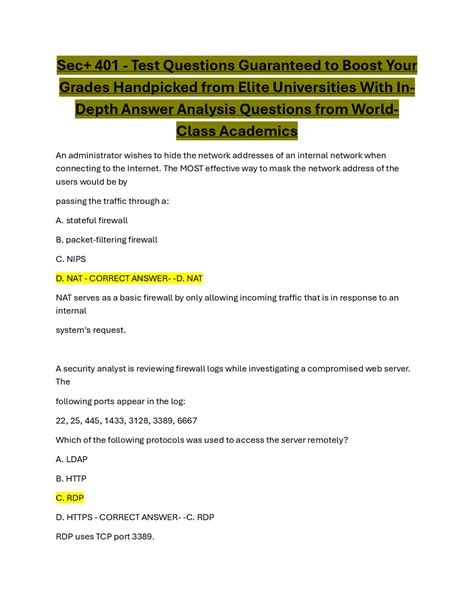 Sec+ 401 - Test Questions Guaranteed to Boost Your Grades Handpicked from Elite Universities With In-Depth Answer Analysis Questions from World-Class Academics

An administrator wishes to hide the network addresses of an internal network when connecting to the Internet. The MOST effective way to mask the network address of the users would be by

passing the traffic through a:

A. stateful firewall

B. packet-filtering firewall

C. NIPS

D. NAT - CORRECT ANSWER- -D. NAT

NAT serves as a basic firewall by only allowing incoming traffic that is in response to an internal

system's request.

A security analyst is reviewing firewall logs while investigating a compromised web server. The

following ports appear in the log:

22, 25, 445, 1433, 3128, 3389, 6667

Which of the following protocols was used to access the server remotely?

A. LDAP

B. HTTP

C. RDP

D. HTTPS - CORRECT ANSWER- -C. RDP

RDP uses TCP port 3389.